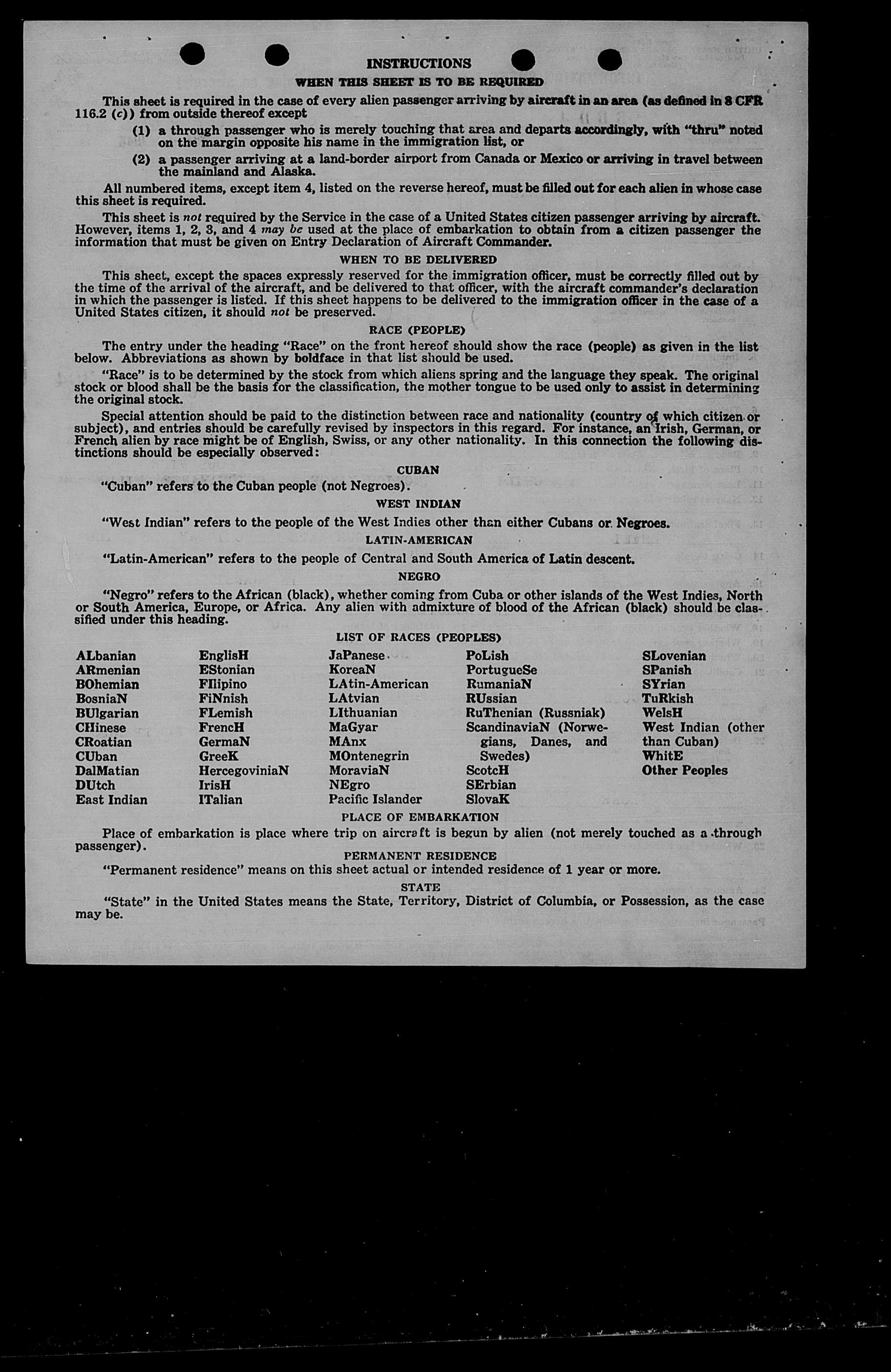 INSTRUCTIONS

WHEN THIS SHEET IS TO BE REQUIRED

This sheet is required in the case of every alien passenger arriving by aircraft in an area (as defined in 8 CFR 116.2 (c)) from outside thereof except

(1) a through passenger who is merely touching that area and departs accordingly, with "thru" noted on the margin opposite his name in the immigration list, or

(2) a passenger arriving at a land-border airport from Canada or Mexico or arriving in travel between the mainland and Alaska.

All numbered items, except item 4, listed on the reverse hereof, must be filled out for each alien in whose case this sheet is required.

This sheet is not required by the Service in the case of a United States citizen passenger arriving by aircraft. However, items 1, 2, 3, and 4 may be used at the place of embarkation to obtain from a citizen passenger the information that must be given on Entry Declaration of Aircraft Commander.

WHEN TO BE DELIVERED

This sheet, except the spaces expressly reserved for the immigration officer, must be correctly filled out by the time of the arrival of the aircraft, and be delivered to that officer, with the aircraft commander's declaration in which the passenger is listed. If this sheet happens to be delivered to the immigration officer in the case of a United States citizen, it should not be preserved.

RACE (PEOPLE)

The entry under the heading "Race" on the front hereof should show the race (people) as given in the list below. Abbreviations as shown by boldface in that list should be used.

"Race" is to be determined by the stock from which aliens spring and the language they speak. The original stock or blood shall be the basis for the classification, the mother tongue to be used only to assist in determining the original stock.

Special attention should be paid to the distinction between race and nationality (country of which citizen or subject), and entries should be carefully revised by inspectors in this regard. For instance, an Irish, German, or French alien by race might be of English, Swiss, or any other nationality. In this connection the following distinctions should be especially observed:

CUBAN

"Cuban" refers to the Cuban people (not Negroes).

WEST INDIAN

"West Indian" refers to the people of the West Indies other than either Cubans or Negroes.

LATIN-AMERICAN

"Latin-American" refers to the people of Central and South America of Latin descent.

NEGRO

"Negro" refers to the African (black), whether coming from Cuba or other islands of the West Indies, North or South America, Europe, or Africa. Any alien with admixture of blood of the African (black) should be classified under this heading.

LIST OF RACES (PEOPLES)

ALbanian
ARmenian
BOhemian
BosniaN
BUlgarian
CHinese
CRoatian
CUban
DalMatian
DUtch
East Indian

EnglisH
EStonian
FIlipino
FiNnish
FLemish
FrencH
GermaN
GreeK
HercegoviniaN
IrisH
ITalian

JaPanese
KoreaN
LAtin-American
LAtvian
LIthuanian
MaGyar
MAnx
MOntenegrin
MoraviaN
NEgro
Pacific Islander

PoLish
PortugueSe
RumaniaN
RUssian
RuThenian (Russniak)
ScandinaviaN (Norwegians, Danes, and Swedes)
ScotcH
SErbian
SlovaK

SLovenian
SPanish
SYrian
TuRkish
WelsH
West Indian (other than Cuban)
WhitE
Other Peoples

PLACE OF EMBARKATION

Place of embarkation is place where trip on aircraft is begun by alien (not merely touched as a through passenger).

PERMANENT RESIDENCE

"Permanent residence" means on this sheet actual or intended residence of 1 year or more.

STATE

"State" in the United States means the State, Territory, District of Columbia, or Possession, as the case may be.